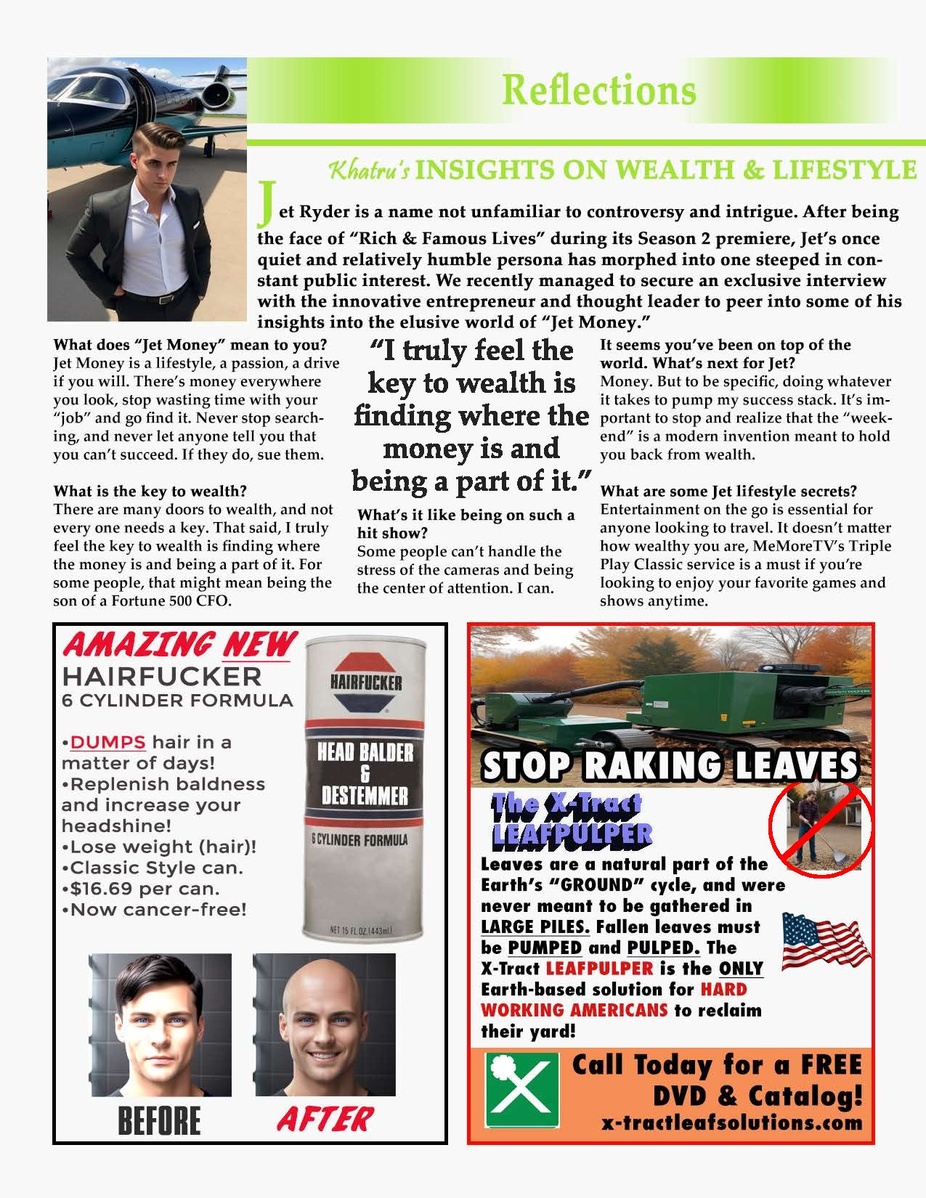 Reflections

Khatru's INSIGHTS ON WEALTH & LIFESTYLE

Jet Ryder is a name not unfamiliar to controversy and intrigue. After being the face of "Rich & Famous Lives" during its Season 2 premiere, Jet's once quiet and relatively humble persona has morphed into one steeped in constant public interest. We recently managed to secure an exclusive interview with the innovative entrepreneur and thought leader to peer into some of his insights into the elusive world of "Jet Money."

What does "Jet Money" mean to you?
Jet Money is a lifestyle, a passion, a drive if you will. There's money everywhere you look, stop wasting time with your "job" and go find it. Never stop searching, and never let anyone tell you that you can't succeed. If they do, sue them.

What is the key to wealth?
There are many doors to wealth, and not every one needs a key. That said, I truly feel the key to wealth is finding where the money is and being a part of it. For some people, that might mean being the son of a Fortune 500 CFO.

"I truly feel the key to wealth is finding where the money is and being a part of it."

What's it like being on such a hit show?
Some people can't handle the stress of the cameras and being the center of attention. I can.

It seems you've been on top of the world. What's next for Jet?
Money. But to be specific, doing whatever it takes to pump my success stack. It's important to stop and realize that the "weekend" is a modern invention meant to hold you back from wealth.

What are some Jet lifestyle secrets?
Entertainment on the go is essential for anyone looking to travel. It doesn't matter how wealthy you are, MeMoreTV's Triple Play Classic service is a must if you're looking to enjoy your favorite games and shows anytime.

AMAZING NEW
HAIRFUCKER
6 CYLINDER FORMULA

•DUMPS hair in a matter of days!
•Replenish baldness and increase your headshine!
•Lose weight (hair)!
•Classic Style can.
•$16.69 per can.
•Now cancer-free!

HAIRFUCKER
HEAD BALDER & DESTEMMER
6 CYLINDER FORMULA
NET 15 FL OZ (443ml)

BEFORE AFTER

STOP RAKING LEAVES
The X-Tract LEAFPULPER
Leaves are a natural part of the Earth's "GROUND" cycle, and were never meant to be gathered in LARGE PILES. Fallen leaves must be PUMPED and PULPED. The X-Tract LEAFPULPER is the ONLY Earth-based solution for HARD WORKING AMERICANS to reclaim their yard!

Call Today for a FREE DVD & Catalog!
x-tractleafsolutions.com